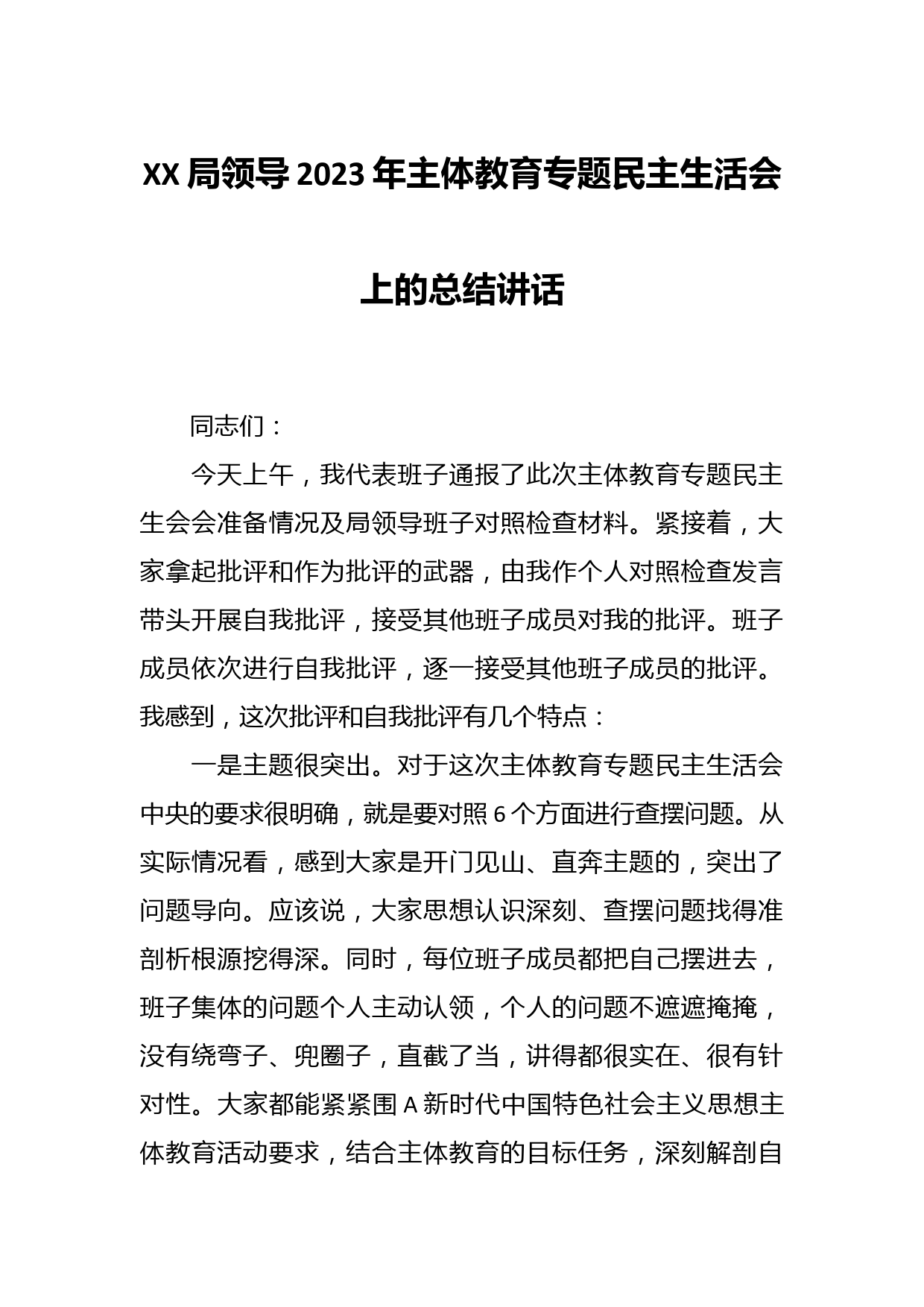 XX 局领导 2023 年主体教育专题民主生活会上的总结讲话

同志们：

今天上午，我代表班子通报了此次主体教育专题民主生会会准备情况及局领导班子对照检查材料。紧接着，大家拿起批评和作为批评的武器，由我作个人对照检查发言带头开展自我批评，接受其他班子成员对我的批评。班子成员依次进行自我批评，逐一接受其他班子成员的批评。我感到，这次批评和自我批评有几个特点：

一是主题很突出。对于这次主体教育专题民主生活会中央的要求很明确，就是要对照 6 个方面进行查摆问题。从实际情况看，感到大家是开门见山、直奔主题的，突出了问题导向。应该说，大家思想认识深刻、查摆问题找得准剖析根源挖得深。同时，每位班子成员都把自己摆进去，班子集体的问题个人主动认领，个人的问题不遮遮掩掩，没有绕弯子、兜圈子，直截了当，讲得都很实在、很有针对性。大家都能紧紧围 A 新时代中国特色社会主义思想主体教育活动要求，结合主体教育的目标任务，深刻解剖自